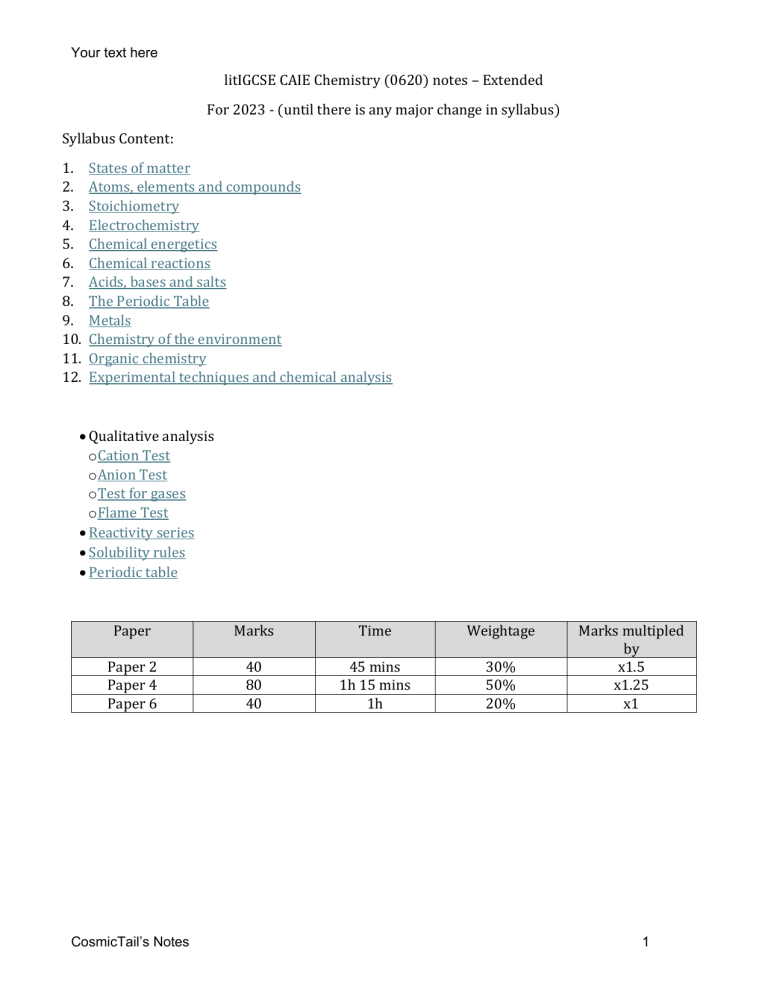 Your text here

litIGCSE CAIE Chemistry (0620) notes – Extended

For 2023 - (until there is any major change in syllabus)

Syllabus Content:

1. States of matter
2. Atoms, elements and compounds
3. Stoichiometry
4. Electrochemistry
5. Chemical energetics
6. Chemical reactions
7. Acids, bases and salts
8. The Periodic Table
9. Metals
10. Chemistry of the environment
11. Organic chemistry
12. Experimental techniques and chemical analysis

• Qualitative analysis
o Cation Test
o Anion Test
o Test for gases
o Flame Test
• Reactivity series
• Solubility rules
• Periodic table

| Paper | Marks | Time | Weightage | Marks multipled by |
|---|---|---|---|---|
| Paper 2 | 40 | 45 mins | 30% | x1.5 |
| Paper 4 | 80 | 1h 15 mins | 50% | x1.25 |
| Paper 6 | 40 | 1h | 20% | x1 |

CosmicTail's Notes

1